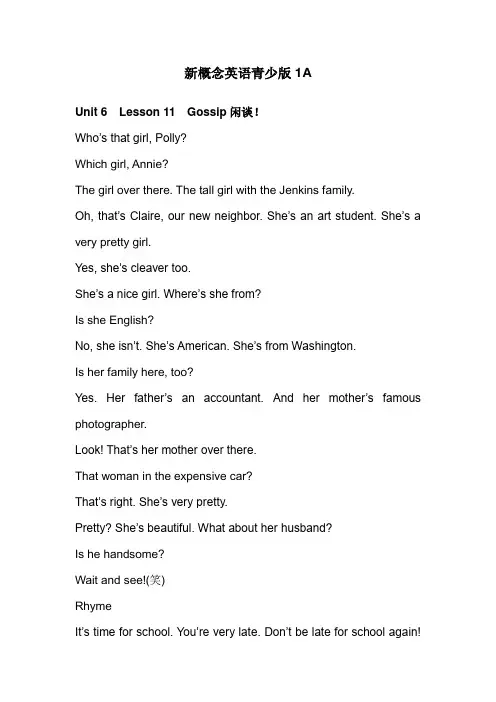 新概念英语青少版1A

Unit 6 Lesson 11 Gossip闲谈！

Who's that girl, Polly?

Which girl, Annie?

The girl over there. The tall girl with the Jenkins family.

Oh, that's Claire, our new neighbor. She's an art student. She's a very pretty girl.

Yes, she's cleaver too.

She's a nice girl. Where's she from?

Is she English?

No, she isn't. She's American. She's from Washington.

Is her family here, too?

Yes. Her father's an accountant. And her mother's famous photographer.

Look! That's her mother over there.

That woman in the expensive car?

That's right. She's very pretty.

Pretty? She's beautiful. What about her husband?

Is he handsome?

Wait and see!(笑)

Rhyme

It's time for school. You're very late. Don't be late for school again!